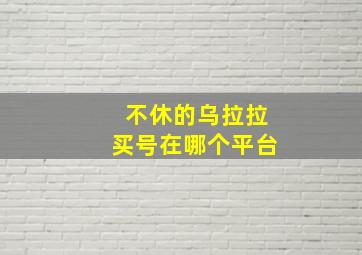 不休的乌拉拉
买号在哪个平台